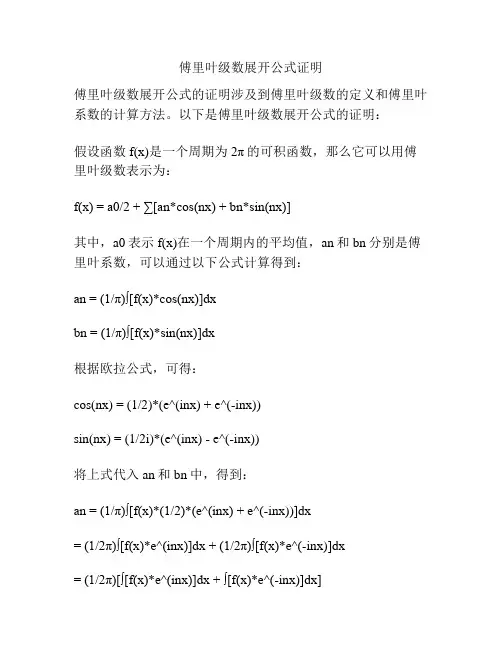 傅里叶级数展开公式证明

傅里叶级数展开公式的证明涉及到傅里叶级数的定义和傅里叶系数的计算方法。以下是傅里叶级数展开公式的证明：

假设函数 f(x)是一个周期为 2π 的可积函数，那么它可以用傅里叶级数表示为：

f(x) = a0/2 + ∑[an*cos(nx) + bn*sin(nx)]

其中，a0 表示 f(x)在一个周期内的平均值，an 和 bn 分别是傅里叶系数，可以通过以下公式计算得到：

an = (1/π)∫[f(x)*cos(nx)]dx

bn = (1/π)∫[f(x)*sin(nx)]dx

根据欧拉公式，可得：

cos(nx) = (1/2)*(e^(inx) + e^(-inx))

sin(nx) = (1/2i)*(e^(inx) - e^(-inx))

将上式代入 an 和 bn 中，得到：

an = (1/π)∫[f(x)*(1/2)*(e^(inx) + e^(-inx))]dx

= (1/2π)∫[f(x)*e^(inx)]dx + (1/2π)∫[f(x)*e^(-inx)]dx

= (1/2π)[∫[f(x)*e^(inx)]dx + ∫[f(x)*e^(-inx)]dx]